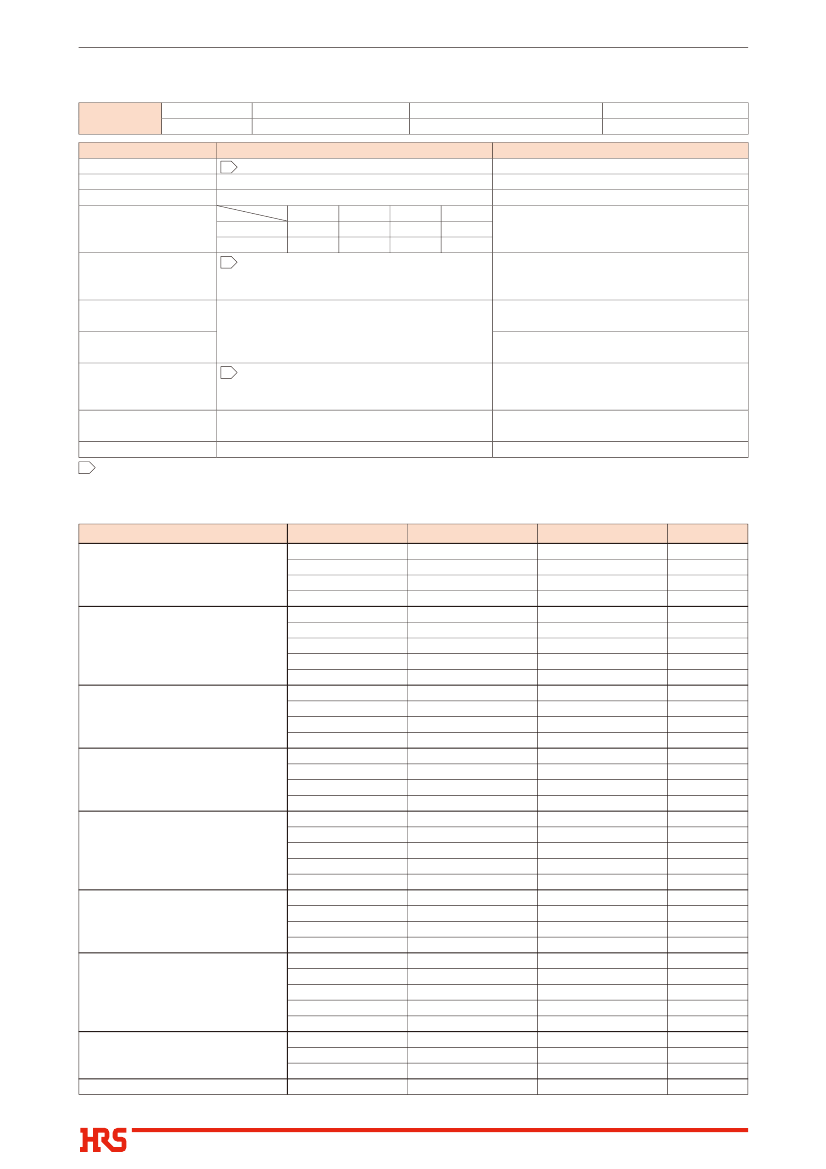 HRS